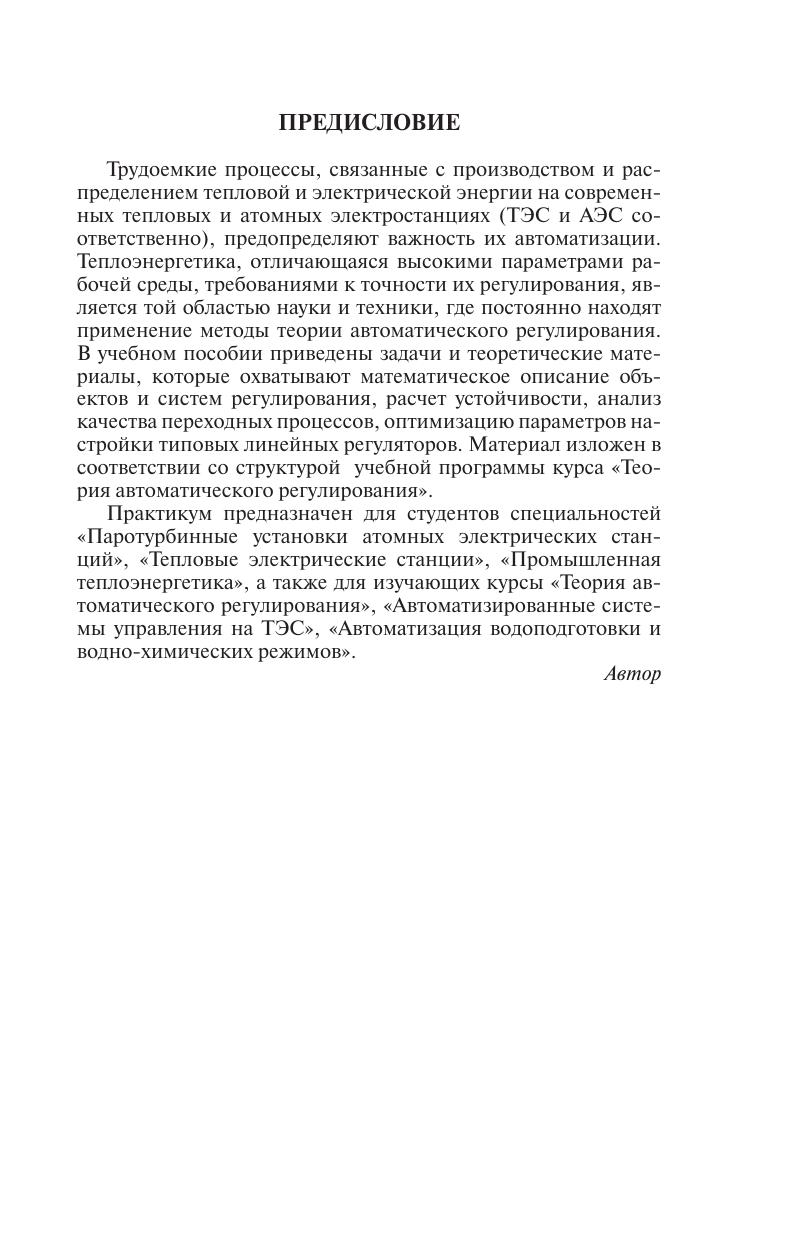 ПРЕДИСЛОВИЕ

Трудоемкие процессы, связанные с производством и распределением тепловой и электрической энергии на современных тепловых и атомных электростанциях (ТЭС и АЭС соответственно), предопределяют важность их автоматизации. Теплоэнергетика, отличающаяся высокими параметрами рабочей среды, требованиями к точности их регулирования, является той областью науки и техники, где постоянно находят применение методы теории автоматического регулирования. В учебном пособии приведены задачи и теоретические материалы, которые охватывают математическое описание объектов и систем регулирования, расчет устойчивости, анализ качества переходных процессов, оптимизацию параметров настройки типовых линейных регуляторов. Материал изложен в соответствии со структурой учебной программы курса «Теория автоматического регулирования».

Практикум предназначен для студентов специальностей «Паротурбинные установки атомных электрических станций», «Тепловые электрические станции», «Промышленная теплоэнергетика», а также для изучающих курсы «Теория автоматического регулирования», «Автоматизированные системы управления на ТЭС», «Автоматизация водоподготовки и водно-химических режимов».

Автор